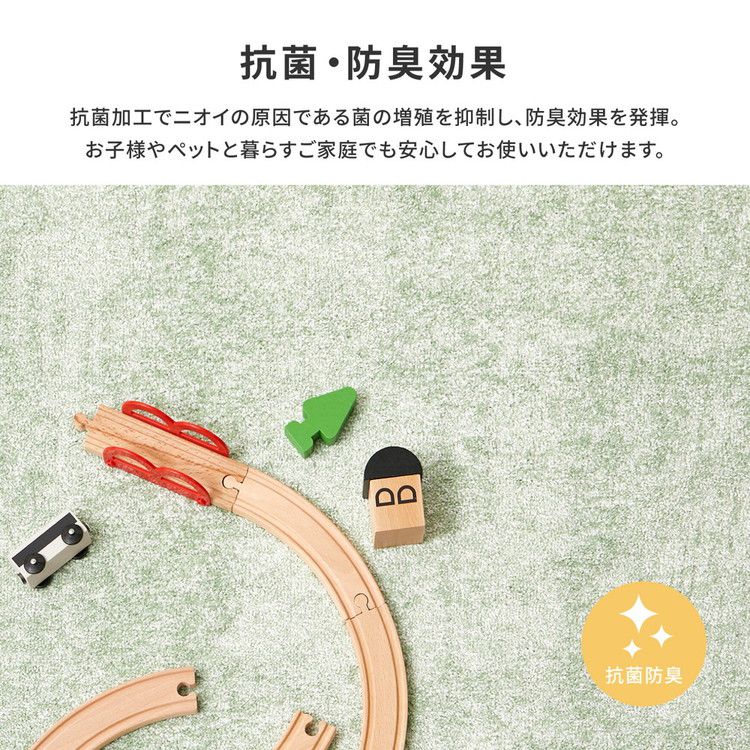 抗菌・防臭効果

抗菌加工でニオイの原因である菌の増殖を抑制し、防臭効果を発揮。
お子様やペットと暮らすご家庭でも安心してお使いいただけます。

抗菌防臭